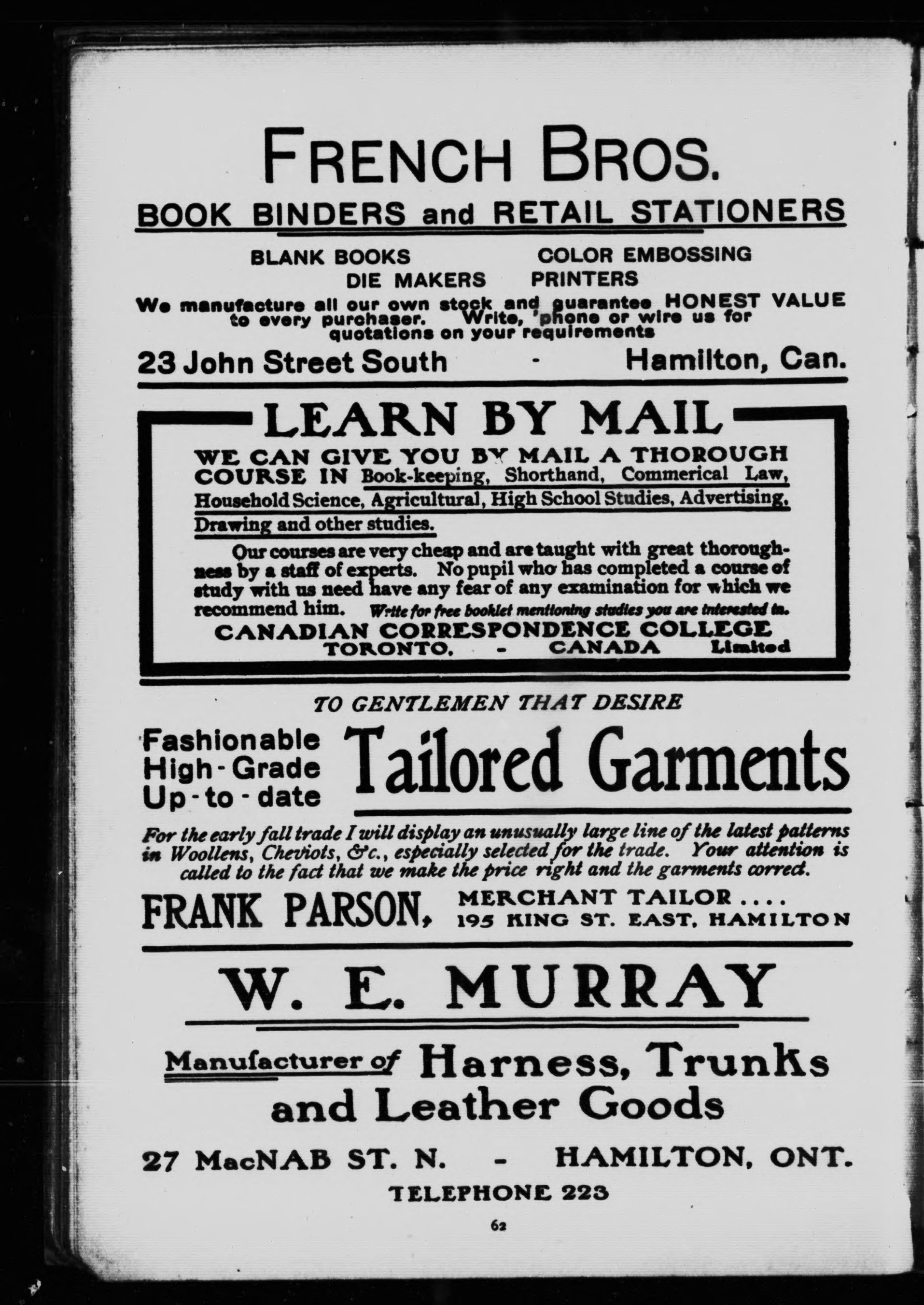 FRENCH BROS.

BOOK BINDERS and RETAIL STATIONERS

BLANK BOOKS COLOR EMBOSSING
DIE MAKERS PRINTERS

We manufacture all our own stock and guarantee HONEST VALUE to every purchaser. Write, 'phone or wire us for quotations on your requirements

23 John Street South - Hamilton, Can.

LEARN BY MAIL

WE CAN GIVE YOU BY MAIL A THOROUGH COURSE IN Book-keeping, Shorthand, Commerical Law, Household Science, Agricultural, High School Studies, Advertising, Drawing and other studies.

Our courses are very cheap and are taught with great thoroughness by a staff of experts. No pupil who has completed a course of study with us need have any fear of any examination for which we recommend him. Write for free booklet mentioning studies you are interested in.

CANADIAN CORRESPONDENCE COLLEGE
TORONTO. - CANADA Limited

TO GENTLEMEN THAT DESIRE

Fashionable
High-Grade
Up-to-date
Tailored Garments

For the early fall trade I will display an unusually large line of the latest patterns in Woollens, Cheviots, &c., especially selected for the trade. Your attention is called to the fact that we make the price right and the garments correct.

FRANK PARSON, MERCHANT TAILOR....
195 KING ST. EAST, HAMILTON

W. E. MURRAY

Manufacturer of Harness, Trunks and Leather Goods

27 MacNAB ST. N. - HAMILTON, ONT.
TELEPHONE 223

62